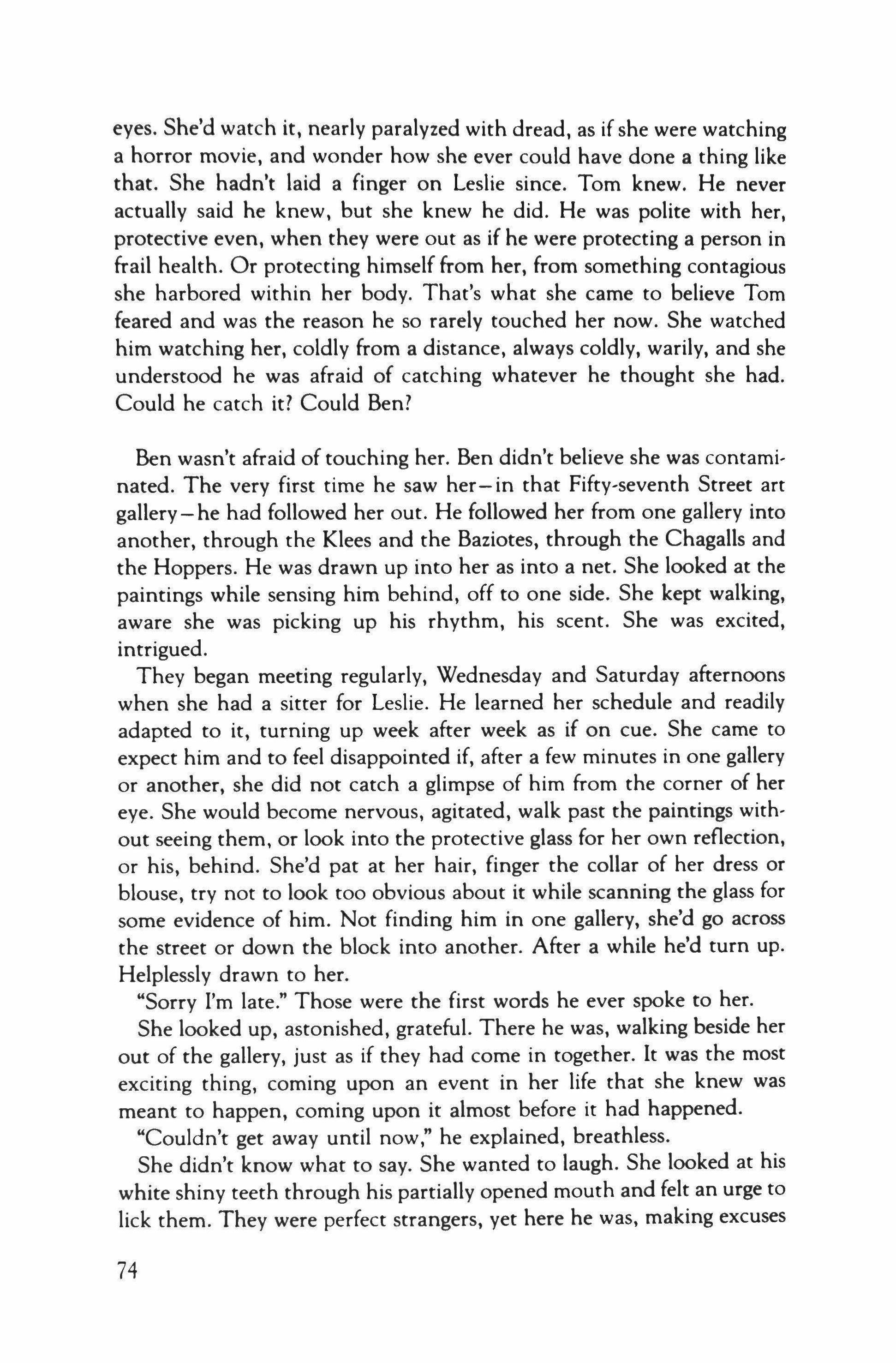 eyes. She'd watch it, nearly paralyzed with dread, as if she were watching a horror movie, and wonder how she ever could have done a thing like that. She hadn't laid a finger on Leslie since. Tom knew. He never actually said he knew, but she knew he did. He was polite with her, protective even, when they were out as if he were protecting a person in frail health. Or protecting himself from her, from something contagious she harbored within her body. That's what she came to believe Tom feared and was the reason he so rarely touched her now. She watched him watching her, coldly from a distance, always coldly, warily, and she understood he was afraid of catching whatever he thought she had. Could he catch it? Could Ben?

Ben wasn't afraid of touching her. Ben didn't believe she was contaminated. The very first time he saw her—in that Fifty-seventh Street art gallery—he had followed her out. He followed her from one gallery into another, through the Klees and the Baziotes, through the Chagalls and the Hoppers. He was drawn up into her as into a net. She looked at the paintings while sensing him behind, off to one side. She kept walking, aware she was picking up his rhythm, his scent. She was excited, intrigued.

They began meeting regularly, Wednesday and Saturday afternoons when she had a sitter for Leslie. He learned her schedule and readily adapted to it, turning up week after week as if on cue. She came to expect him and to feel disappointed if, after a few minutes in one gallery or another, she did not catch a glimpse of him from the corner of her eye. She would become nervous, agitated, walk past the paintings without seeing them, or look into the protective glass for her own reflection, or his, behind. She'd pat at her hair, finger the collar of her dress or blouse, try not to look too obvious about it while scanning the glass for some evidence of him. Not finding him in one gallery, she'd go across the street or down the block into another. After a while he'd turn up. Helplessly drawn to her.

"Sorry I'm late." Those were the first words he ever spoke to her.

She looked up, astonished, grateful. There he was, walking beside her out of the gallery, just as if they had come in together. It was the most exciting thing, coming upon an event in her life that she knew was meant to happen, coming upon it almost before it had happened.

"Couldn't get away until now," he explained, breathless.

She didn't know what to say. She wanted to laugh. She looked at his white shiny teeth through his partially opened mouth and felt an urge to lick them. They were perfect strangers, yet here he was, making excuses

74